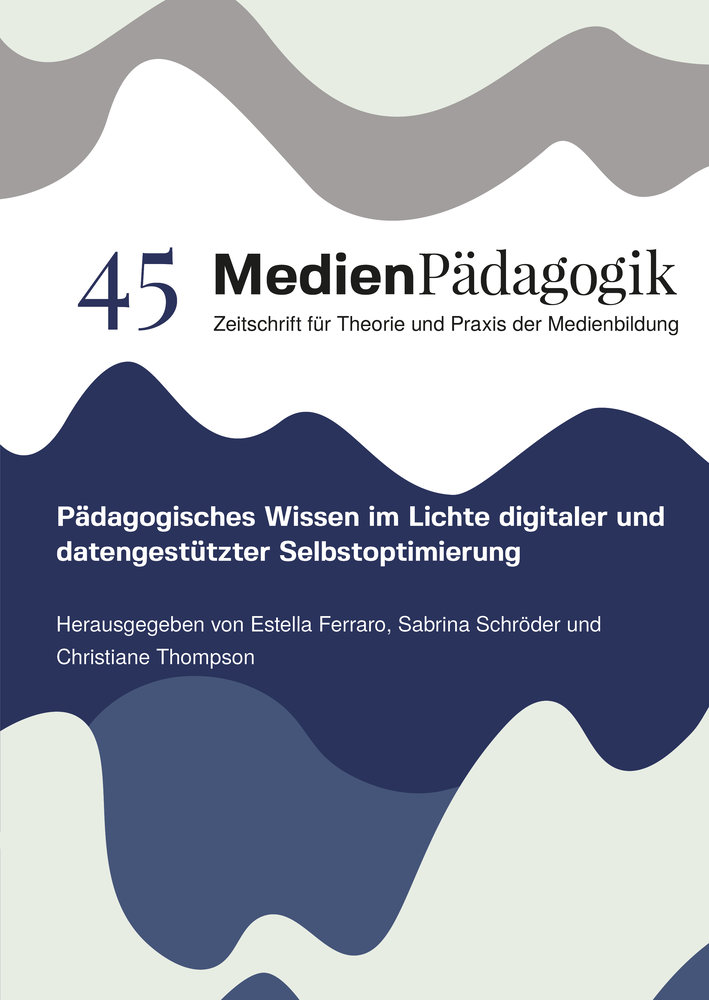 45 MedienPädagogik
Zeitschrift für Theorie und Praxis der Medienbildung

Pädagogisches Wissen im Lichte digitaler und datengestützter Selbstoptimierung

Herausgegeben von Estella Ferraro, Sabrina Schröder und Christiane Thompson